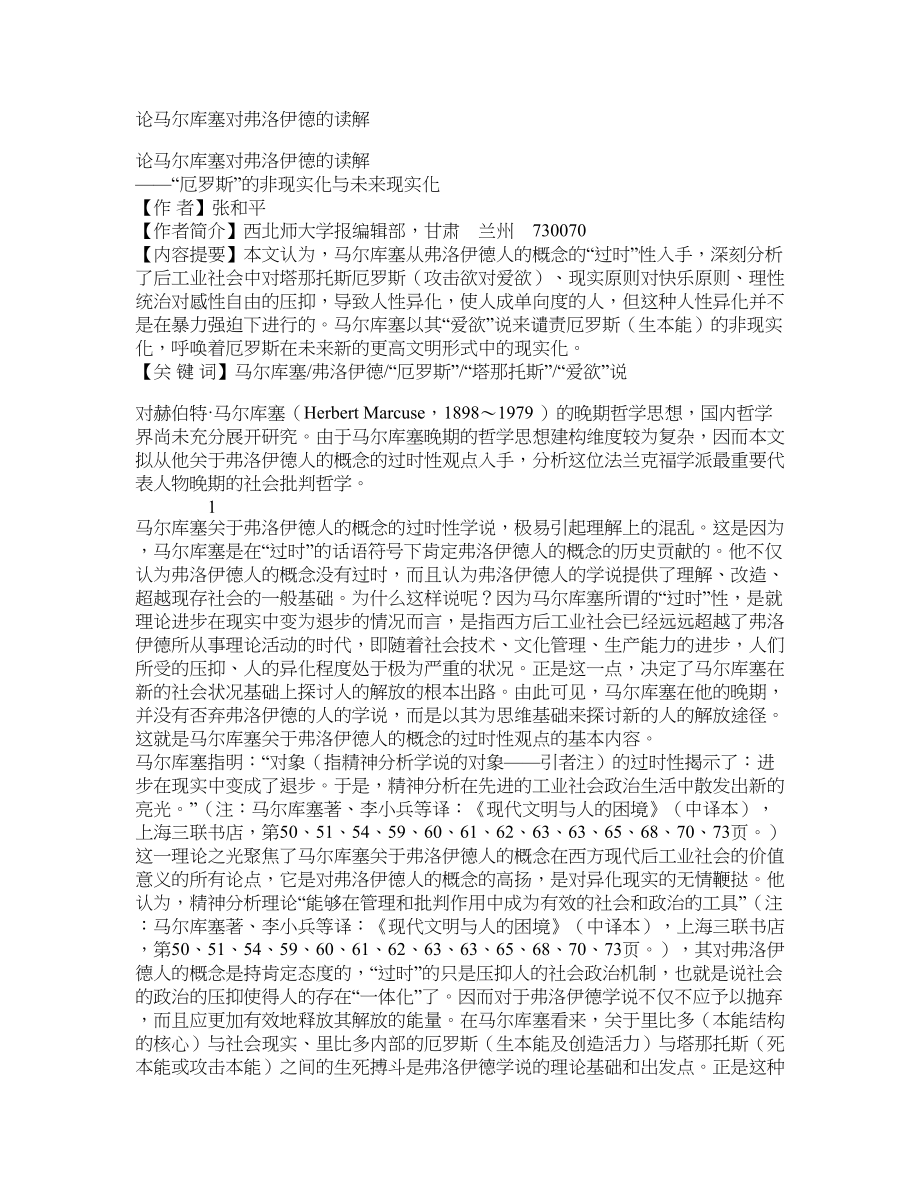 论马尔库塞对弗洛伊德的读解

论马尔库塞对弗洛伊德的读解
——“厄罗斯”的非现实化与未来现实化
【作 者】张和平
【作者简介】西北师大学报编辑部，甘肃　兰州　730070
【内容提要】本文认为，马尔库塞从弗洛伊德人的概念的“过时”性入手，深刻分析了后工业社会中对塔那托斯厄罗斯（攻击欲对爱欲）、现实原则对快乐原则、理性统治对感性自由的压抑，导致人性异化，使人成单向度的人，但这种人性异化并不是在暴力强迫下进行的。马尔库塞以其“爱欲”说来谴责厄罗斯（生本能）的非现实化，呼唤着厄罗斯在未来新的更高文明形式中的现实化。
【关 键 词】马尔库塞/弗洛伊德/“厄罗斯”/“塔那托斯”/“爱欲”说

对赫伯特·马尔库塞（Herbert Marcuse，1898～1979）的晚期哲学思想，国内哲学界尚未充分展开研究。由于马尔库塞晚期的哲学思想建构维度较为复杂，因而本文拟从他关于弗洛伊德人的概念的过时性观点入手，分析这位法兰克福学派最重要代表人物晚期的社会批判哲学。

1
马尔库塞关于弗洛伊德人的概念的过时性学说，极易引起理解上的混乱。这是因为，马尔库塞是在“过时”的话语符号下肯定弗洛伊德人的概念的历史贡献的。他不仅认为弗洛伊德人的概念没有过时，而且认为弗洛伊德人的学说提供了理解、改造、超越现存社会的一般基础。为什么这样说呢？因为马尔库塞所谓的“过时”性，是就理论进步在现实中变为退步的情况而言，是指西方后工业社会已经远远超越了弗洛伊德所从事理论活动的时代，即随着社会技术、文化管理、生产能力的进步，人们所受的压抑、人的异化程度处于极为严重的状况。正是这一点，决定了马尔库塞在新的社会状况基础上探讨人的解放的根本出路。由此可见，马尔库塞在他的晚期，并没有否弃弗洛伊德的人的学说，而是以其为思维基础来探讨新的人的解放途径。这就是马尔库塞关于弗洛伊德人的概念的过时性观点的基本内容。
马尔库塞指明：“对象（指精神分析学说的对象——引者注）的过时性揭示了：进步在现实中变成了退步。于是，精神分析在先进的工业社会政治生活中散发出新的亮光。”（注：马尔库塞著、李小兵等译：《现代文明与人的困境》（中译本），上海三联书店，第50、51、54、59、60、61、62、63、63、65、68、70、73页。）这一理论之光聚焦了马尔库塞关于弗洛伊德人的概念在西方现代后工业社会的价值意义的所有论点，它是对弗洛伊德人的概念的高扬，是对异化现实的无情鞭挞。他认为，精神分析理论“能够在管理和批判作用中成为有效的社会和政治的工具”（注：马尔库塞著、李小兵等译：《现代文明与人的困境》（中译本），上海三联书店，第50、51、54、59、60、61、62、63、63、65、68、70、73页。），其对弗洛伊德人的概念是持肯定态度的，“过时”的只是压抑人的社会政治机制，也就是说社会的政治的压抑使得人的存在“一体化”了。因而对于弗洛伊德学说不仅不应予以抛弃，而且应更加有效地释放其解放的能量。在马尔库塞看来，关于里比多（本能结构的核心）与社会现实、里比多内部的厄罗斯（生本能及创造活力）与塔那托斯（死本能或攻击本能）之间的生死搏斗是弗洛伊德学说的理论基础和出发点。正是这种